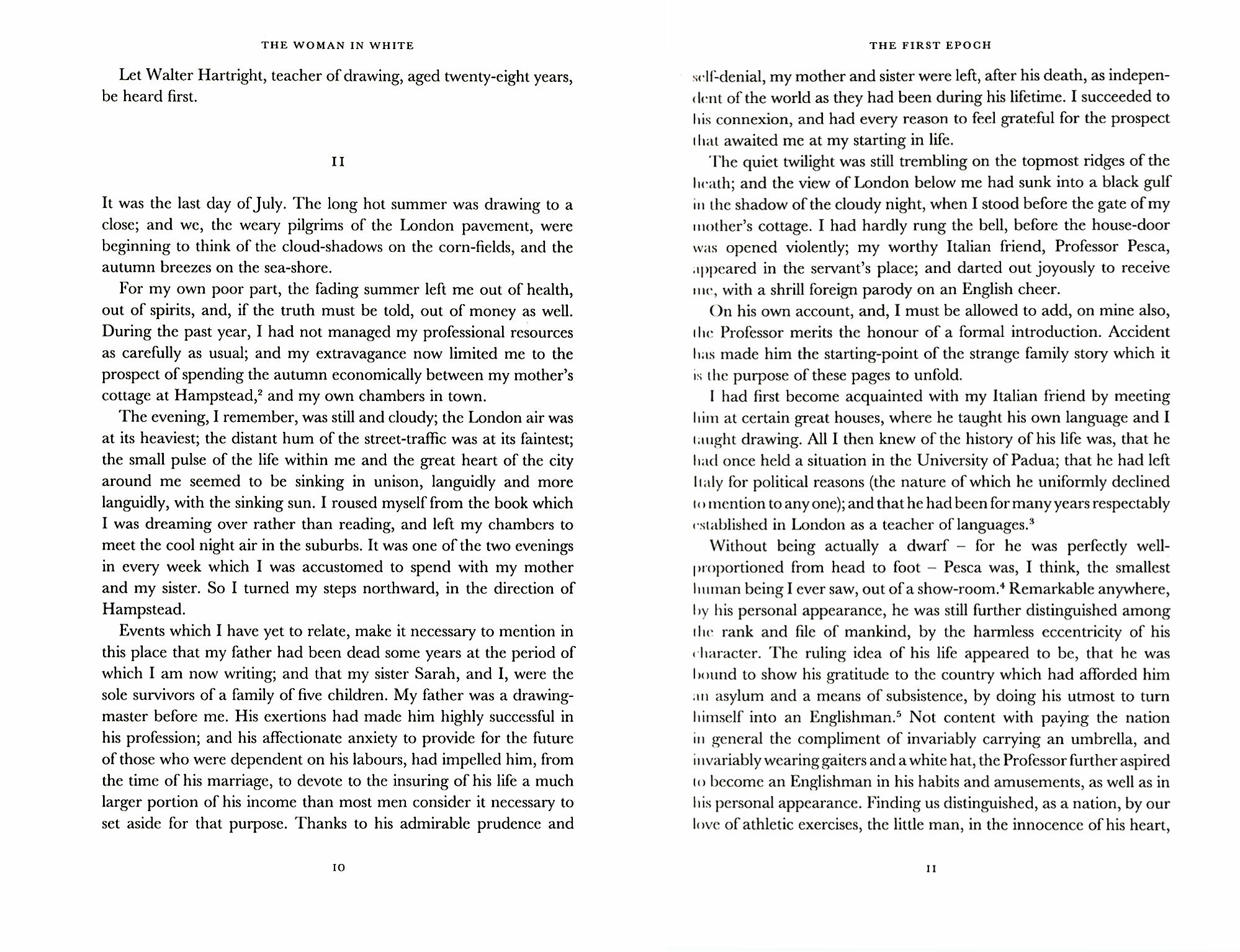 THE WOMAN IN WHITE

Let Walter Hartright, teacher of drawing, aged twenty-eight years, be heard first.

II

It was the last day of July. The long hot summer was drawing to a close; and we, the weary pilgrims of the London pavement, were beginning to think of the cloud-shadows on the corn-fields, and the autumn breezes on the sea-shore.

For my own poor part, the fading summer left me out of health, out of spirits, and, if the truth must be told, out of money as well. During the past year, I had not managed my professional resources as carefully as usual; and my extravagance now limited me to the prospect of spending the autumn economically between my mother's cottage at Hampstead,$^2$ and my own chambers in town.

The evening, I remember, was still and cloudy; the London air was at its heaviest; the distant hum of the street-traffic was at its faintest; the small pulse of the life within me and the great heart of the city around me seemed to be sinking in unison, languidly and more languidly, with the sinking sun. I roused myself from the book which I was dreaming over rather than reading, and left my chambers to meet the cool night air in the suburbs. It was one of the two evenings in every week which I was accustomed to spend with my mother and my sister. So I turned my steps northward, in the direction of Hampstead.

Events which I have yet to relate, make it necessary to mention in this place that my father had been dead some years at the period of which I am now writing; and that my sister Sarah, and I, were the sole survivors of a family of five children. My father was a drawing-master before me. His exertions had made him highly successful in his profession; and his affectionate anxiety to provide for the future of those who were dependent on his labours, had impelled him, from the time of his marriage, to devote to the insuring of his life a much larger portion of his income than most men consider it necessary to set aside for that purpose. Thanks to his admirable prudence and

10

THE FIRST EPOCH

self-denial, my mother and sister were left, after his death, as independent of the world as they had been during his lifetime. I succeeded to his connexion, and had every reason to feel grateful for the prospect that awaited me at my starting in life.

The quiet twilight was still trembling on the topmost ridges of the heath; and the view of London below me had sunk into a black gulf in the shadow of the cloudy night, when I stood before the gate of my mother's cottage. I had hardly rung the bell, before the house-door was opened violently; my worthy Italian friend, Professor Pesca, appeared in the servant's place; and darted out joyously to receive me, with a shrill foreign parody on an English cheer.

On his own account, and, I must be allowed to add, on mine also, the Professor merits the honour of a formal introduction. Accident has made him the starting-point of the strange family story which it is the purpose of these pages to unfold.

I had first become acquainted with my Italian friend by meeting him at certain great houses, where he taught his own language and I taught drawing. All I then knew of the history of his life was, that he had once held a situation in the University of Padua; that he had left Italy for political reasons (the nature of which he uniformly declined to mention to any one); and that he had been for many years respectably established in London as a teacher of languages.$^3$

Without being actually a dwarf – for he was perfectly well-proportioned from head to foot – Pesca was, I think, the smallest human being I ever saw, out of a show-room.$^4$ Remarkable anywhere, by his personal appearance, he was still further distinguished among the rank and file of mankind, by the harmless eccentricity of his character. The ruling idea of his life appeared to be, that he was bound to show his gratitude to the country which had afforded him an asylum and a means of subsistence, by doing his utmost to turn himself into an Englishman.$^5$ Not content with paying the nation in general the compliment of invariably carrying an umbrella, and invariably wearing gaiters and a white hat, the Professor further aspired to become an Englishman in his habits and amusements, as well as in his personal appearance. Finding us distinguished, as a nation, by our love of athletic exercises, the little man, in the innocence of his heart,

11